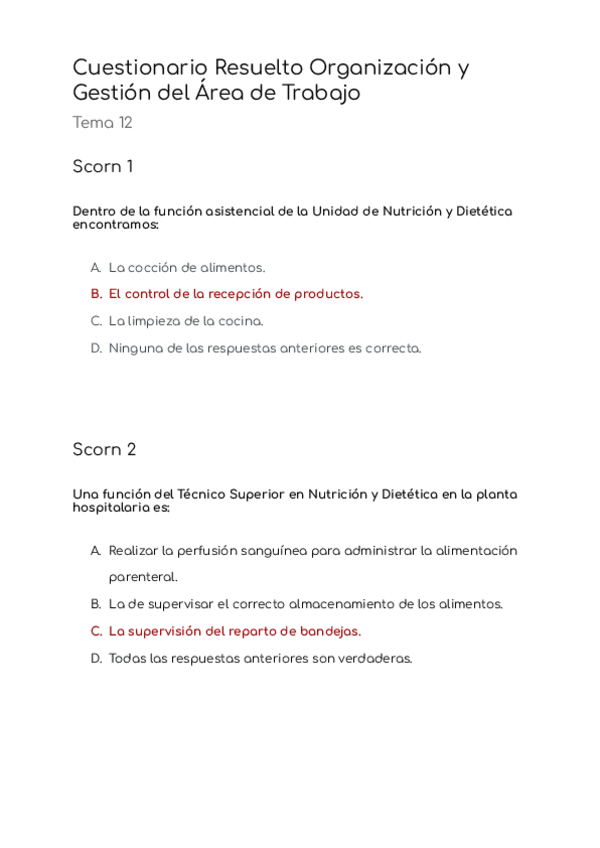 Cuestionario Resuelto Organización y Gestión del Área de Trabajo

Tema 12

Scorn 1

Dentro de la función asistencial de la Unidad de Nutrición y Dietética encontramos:

A. La cocción de alimentos.
B. El control de la recepción de productos.
C. La limpieza de la cocina.
D. Ninguna de las respuestas anteriores es correcta.

Scorn 2

Una función del Técnico Superior en Nutrición y Dietética en la planta hospitalaria es:

A. Realizar la perfusión sanguínea para administrar la alimentación parenteral.
B. La de supervisar el correcto almacenamiento de los alimentos.
C. La supervisión del reparto de bandejas.
D. Todas las respuestas anteriores son verdaderas.